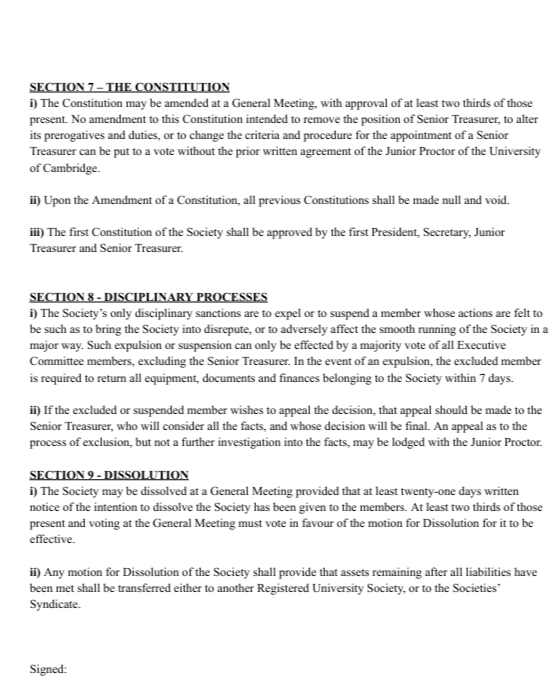 SECTION 7 – THE CONSTITUTION
i) The Constitution may be amended at a General Meeting, with approval of at least two thirds of those present. No amendment to this Constitution intended to remove the position of Senior Treasurer, to alter its prerogatives and duties, or to change the criteria and procedure for the appointment of a Senior Treasurer can be put to a vote without the prior written agreement of the Junior Proctor of the University of Cambridge.

ii) Upon the Amendment of a Constitution, all previous Constitutions shall be made null and void.

iii) The first Constitution of the Society shall be approved by the first President, Secretary, Junior Treasurer and Senior Treasurer.

SECTION 8 - DISCIPLINARY PROCESSES
i) The Society's only disciplinary sanctions are to expel or to suspend a member whose actions are felt to be such as to bring the Society into disrepute, or to adversely affect the smooth running of the Society in a major way. Such expulsion or suspension can only be effected by a majority vote of all Executive Committee members, excluding the Senior Treasurer. In the event of an expulsion, the excluded member is required to return all equipment, documents and finances belonging to the Society within 7 days.

ii) If the excluded or suspended member wishes to appeal the decision, that appeal should be made to the Senior Treasurer, who will consider all the facts, and whose decision will be final. An appeal as to the process of exclusion, but not a further investigation into the facts, may be lodged with the Junior Proctor.

SECTION 9 - DISSOLUTION
i) The Society may be dissolved at a General Meeting provided that at least twenty-one days written notice of the intention to dissolve the Society has been given to the members. At least two thirds of those present and voting at the General Meeting must vote in favour of the motion for Dissolution for it to be effective.

ii) Any motion for Dissolution of the Society shall provide that assets remaining after all liabilities have been met shall be transferred either to another Registered University Society, or to the Societies' Syndicate.

Signed: